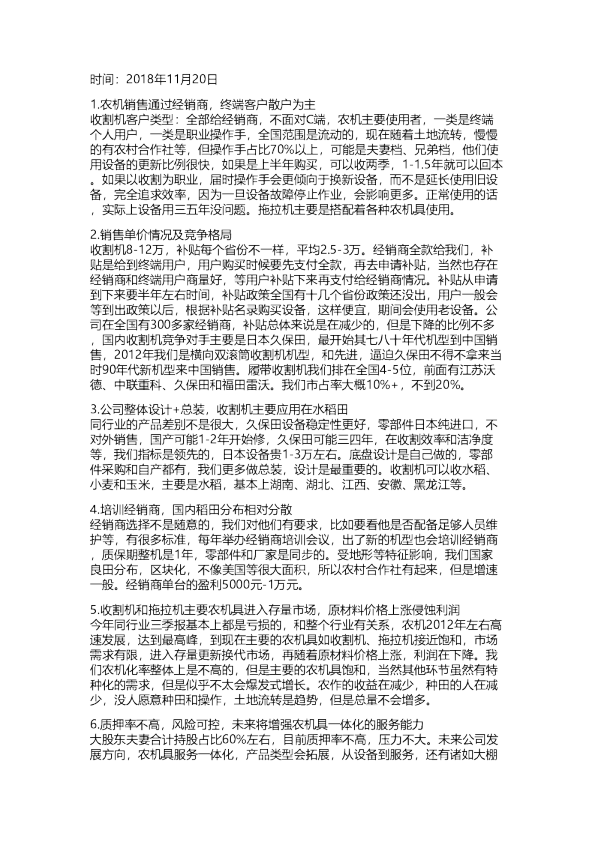 时间：2018年11月20日

1.农机销售通过经销商，终端客户散户为主
收割机客户类型：全部给经销商，不面对C端，农机主要使用者，一类是终端个人用户，一类是职业操作手，全国范围是流动的，现在随着土地流转，慢慢的有农村合作社等，但操作手占比70%以上，可能是夫妻档、兄弟档，他们使用设备的更新比例很快，如果是上半年购买，可以收两季，1-1.5年就可以回本。如果以收割为职业，届时操作手会更倾向于换新设备，而不是延长使用旧设备，完全追求效率，因为一旦设备故障停止作业，会影响更多。正常使用的话，实际上设备用三五年没问题。拖拉机主要是搭配着各种农机具使用。

2.销售单价情况及竞争格局
收割机8-12万，补贴每个省份不一样，平均2.5-3万。经销商全款给我们，补贴是给到终端用户，用户购买时候要先支付全款，再去申请补贴，当然也存在经销商和终端用户商量好，等用户补贴下来再支付给经销商情况。补贴从申请到下来要半年左右时间，补贴政策全国有十几个省份政策还没出，用户一般会等到出政策以后，根据补贴名录购买设备，这样便宜，期间会使用老设备。公司在全国有300多家经销商，补贴总体来说是在减少的，但是下降的比例不多，国内收割机竞争对手主要是日本久保田，最开始其七八十年代机型到中国销售，2012年我们是横向双滚筒收割机机型，和先进，逼迫久保田不得不拿来当时90年代新机型来中国销售。履带收割机我们排在全国4-5位，前面有江苏沃德、中联重科、久保田和福田雷沃。我们市占率大概10%+，不到20%。

3.公司整体设计+总装，收割机主要应用在水稻田
同行业的产品差别不是很大，久保田设备稳定性更好，零部件日本纯进口，不对外销售，国产可能1-2年开始修，久保田可能三四年，在收割效率和洁净度等，我们指标是领先的，日本设备贵1-3万左右。底盘设计是自己做的，零部件采购和自产都有，我们更多做总装，设计是最重要的。收割机可以收水稻、小麦和玉米，主要是水稻，基本上湖南、湖北、江西、安徽、黑龙江等。

4.培训经销商，国内稻田分布相对分散
经销商选择不是随意的，我们对他们有要求，比如要看他是否配备足够人员维护等，有很多标准，每年举办经销商培训会议，出了新的机型也会培训经销商，质保期整机是1年，零部件和厂家是同步的。受地形等特征影响，我们国家良田分布，区块化，不像美国等很大面积，所以农村合作社有起来，但是增速一般。经销商单台的盈利5000元-1万元。

5.收割机和拖拉机主要农机具进入存量市场，原材料价格上涨侵蚀利润
今年同行业三季报基本上都是亏损的，和整个行业有关系，农机2012年左右高速发展，达到最高峰，到现在主要的农机具如收割机、拖拉机接近饱和，市场需求有限，进入存量更新换代市场，再随着原材料价格上涨，利润在下降。我们农机化率整体上是不高的，但是主要的农机具饱和，当然其他环节虽然有特种化的需求，但是似乎不太会爆发式增长。农作的收益在减少，种田的人在减少，没人愿意种田和操作，土地流转是趋势，但是总量不会增多。

6.质押率不高，风险可控，未来将增强农机具一体化的服务能力
大股东夫妻合计持股占比60%左右，目前质押率不高，压力不大。未来公司发展方向，农机具服务一体化，产品类型会拓展，从设备到服务，还有诸如大棚